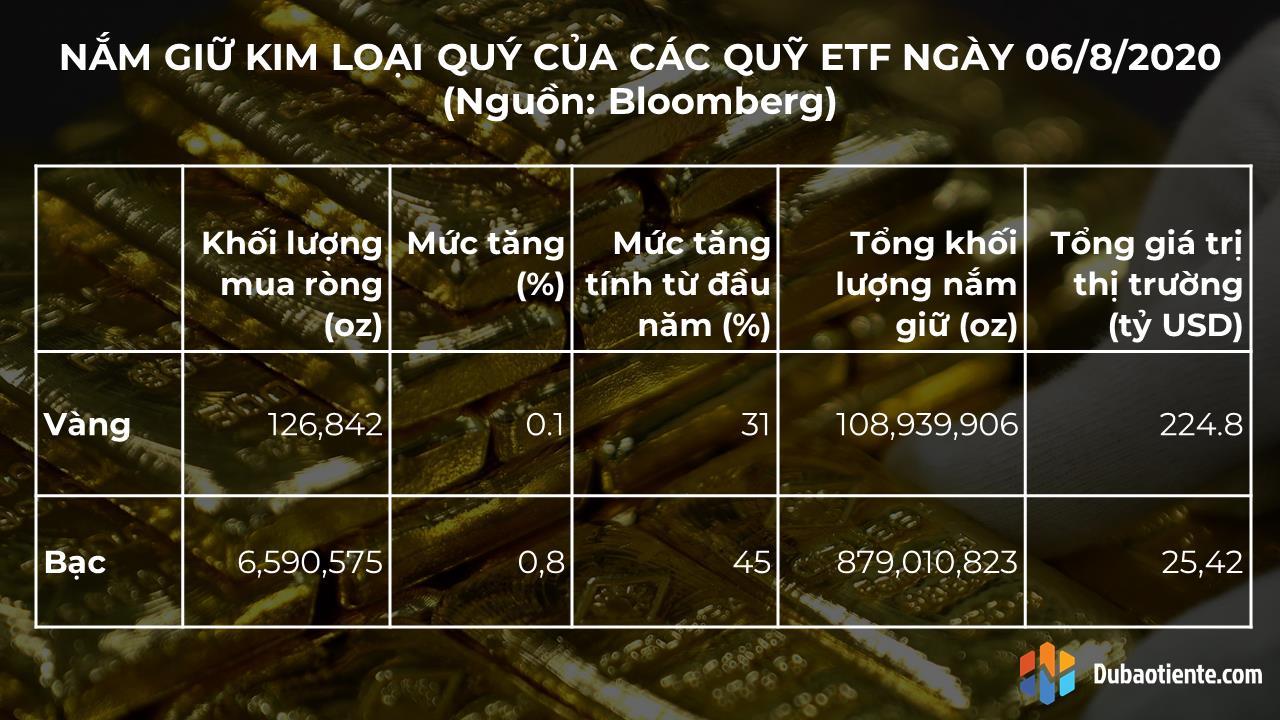 NẮM GIỮ KIM LOẠI QUÝ CỦA CÁC QUỸ ETF NGÀY 06/8/2020
(Nguồn: Bloomberg)

| | Khối lượng mua ròng (oz) | Mức tăng (%) | Mức tăng tính từ đầu năm (%) | Tổng khối lượng nắm giữ (oz) | Tổng giá trị thị trường (tỷ USD) |
|---|---|---|---|---|---|
| Vàng | 126,842 | 0.1 | 31 | 108,939,906 | 224.8 |
| Bạc | 6,590,575 | 0,8 | 45 | 879,010,823 | 25,42 |

Dubaotiente.com